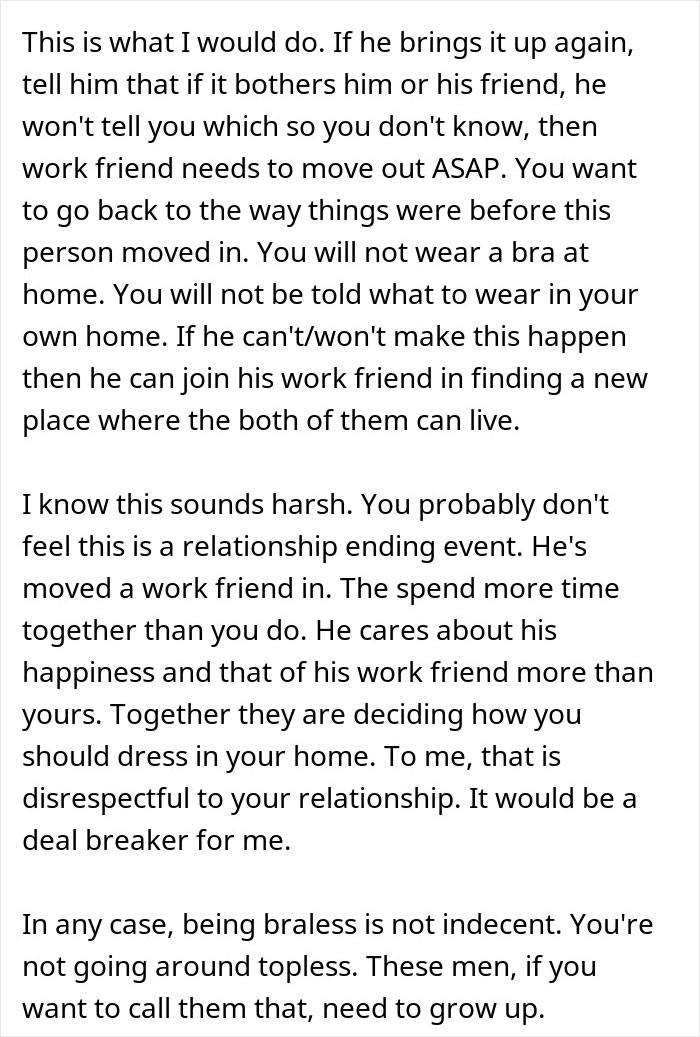 This is what I would do. If he brings it up again, tell him that if it bothers him or his friend, he won't tell you which so you don't know, then work friend needs to move out ASAP. You want to go back to the way things were before this person moved in. You will not wear a bra at home. You will not be told what to wear in your own home. If he can't/won't make this happen then he can join his work friend in finding a new place where the both of them can live.

I know this sounds harsh. You probably don't feel this is a relationship ending event. He's moved a work friend in. The spend more time together than you do. He cares about his happiness and that of his work friend more than yours. Together they are deciding how you should dress in your home. To me, that is disrespectful to your relationship. It would be a deal breaker for me.

In any case, being braless is not indecent. You're not going around topless. These men, if you want to call them that, need to grow up.